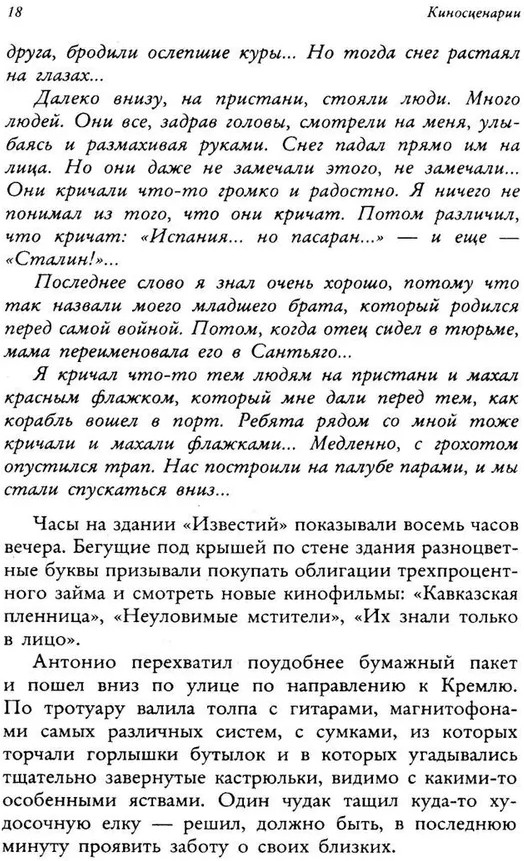 18 Киносценарии

друга, бродили ослепшие куры... Но тогда снег растаял на глазах...

Далеко внизу, на пристани, стояли люди. Много людей. Они все, задрав головы, смотрели на меня, улыбаясь и размахивая руками. Снег падал прямо им на лица. Но они даже не замечали этого, не замечали... Они кричали что-то громко и радостно. Я ничего не понимал из того, что они кричат. Потом различил, что кричат: «Испания... но пасаран...» — и еще — «Сталин!»...

Последнее слово я знал очень хорошо, потому что так назвали моего младшего брата, который родился перед самой войной. Потом, когда отец сидел в тюрьме, мама переименовала его в Сантьяго...

Я кричал что-то тем людям на пристани и махал красным флажком, который мне дали перед тем, как корабль вошел в порт. Ребята рядом со мной тоже кричали и махали флажками... Медленно, с грохотом опустился трап. Нас построили на палубе парами, и мы стали спускаться вниз...

Часы на здании «Известий» показывали восемь часов вечера. Бегущие под крышей по стене здания разноцветные буквы призывали покупать облигации трехпроцентного займа и смотреть новые кинофильмы: «Кавказская пленница», «Неуловимые мстители», «Их знали только в лицо».

Антонио перехватил поудобнее бумажный пакет и пошел вниз по улице по направлению к Кремлю. По тротуару валила толпа с гитарами, магнитофонами самых различных систем, с сумками, из которых торчали горлышки бутылок и в которых угадывались тщательно завернутые кастрюльки, видимо с какими-то особенными яствами. Один чудак тащил куда-то худосочную елку — решил, должно быть, в последнюю минуту проявить заботу о своих близких.